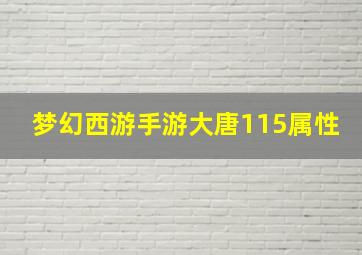 梦幻西游手游大唐115属性